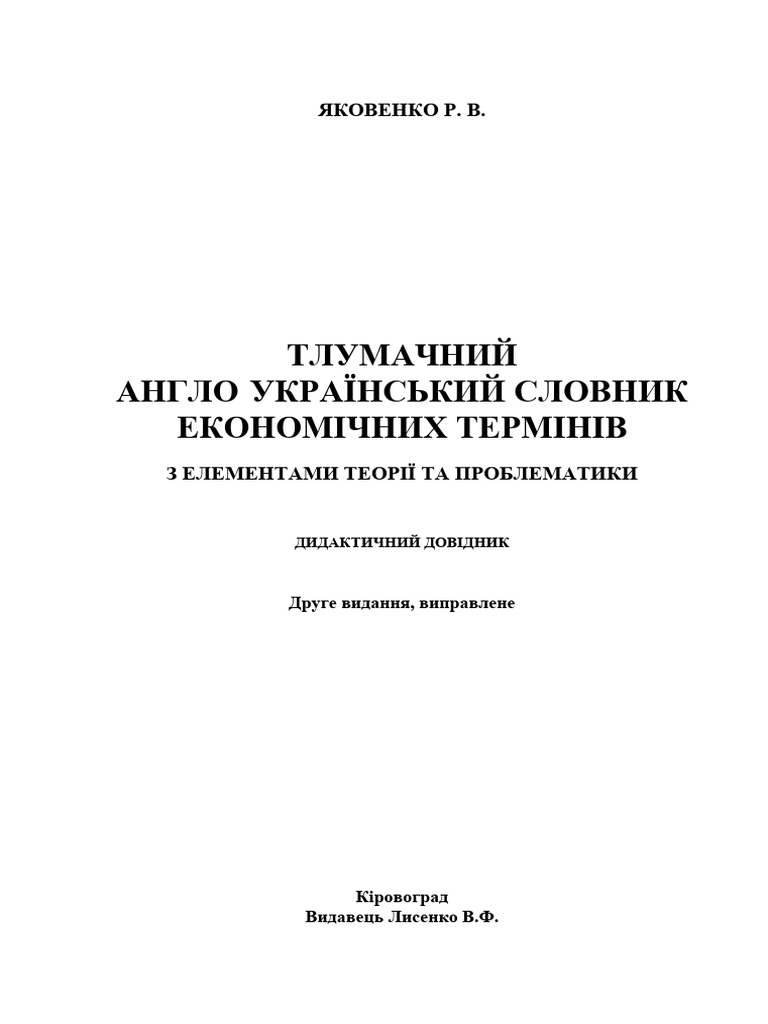 ЯКОВЕНКО Р. В.

ТЛУМАЧНИЙ
АНГЛО УКРАЇНСЬКИЙ СЛОВНИК
ЕКОНОМІЧНИХ ТЕРМІНІВ

З ЕЛЕМЕНТАМИ ТЕОРІЇ ТА ПРОБЛЕМАТИКИ

ДИДАКТИЧНИЙ ДОВІДНИК

Друге видання, виправлене

Кіровоград
Видавець Лисенко В.Ф.